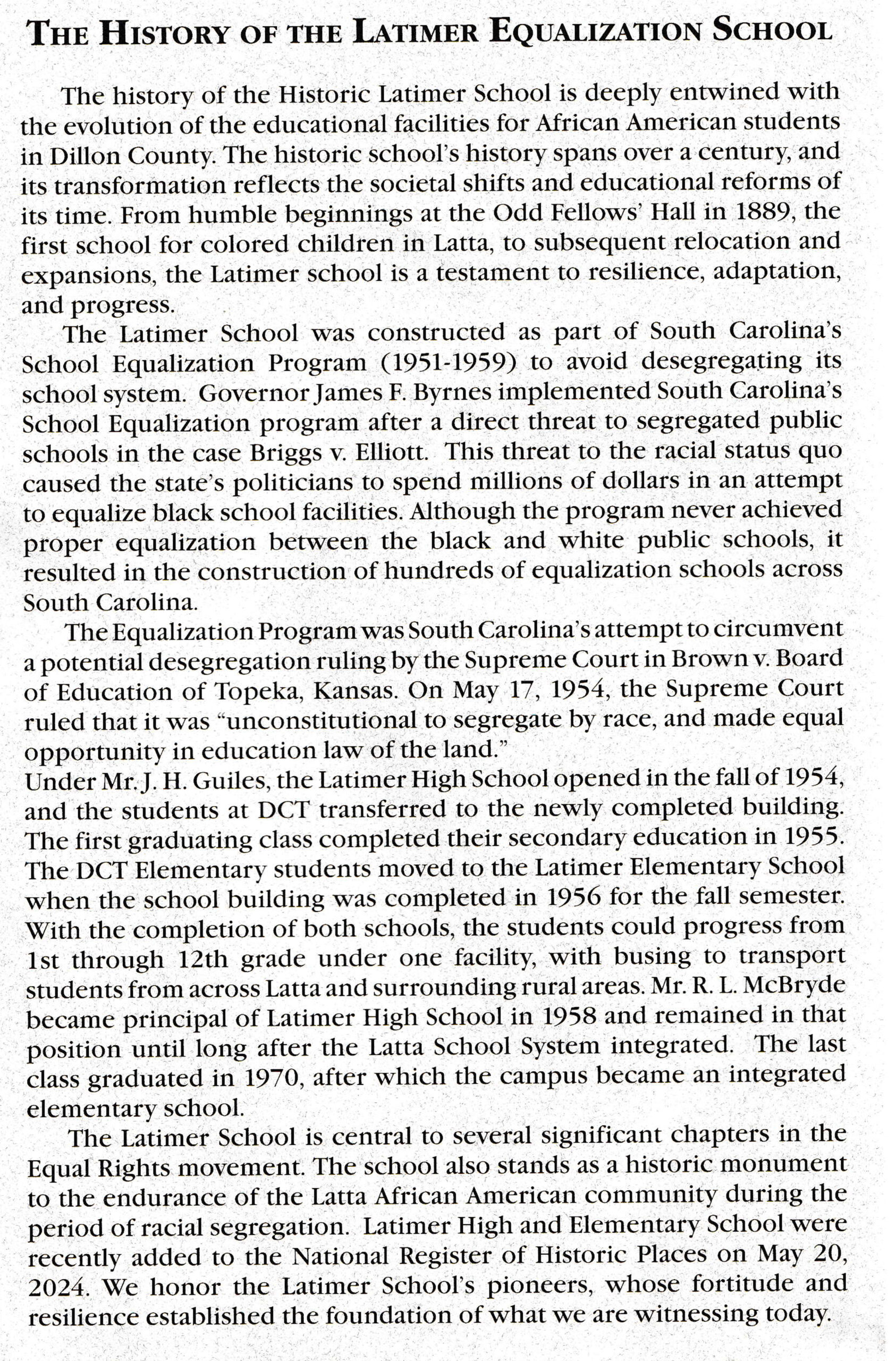 THE HISTORY OF THE LATIMER EQUALIZATION SCHOOL

The history of the Historic Latimer School is deeply entwined with the evolution of the educational facilities for African American students in Dillon County. The historic school's history spans over a century, and its transformation reflects the societal shifts and educational reforms of its time. From humble beginnings at the Odd Fellows' Hall in 1889, the first school for colored children in Latta, to subsequent relocation and expansions, the Latimer school is a testament to resilience, adaptation, and progress.

The Latimer School was constructed as part of South Carolina's School Equalization Program (1951-1959) to avoid desegregating its school system. Governor James F. Byrnes implemented South Carolina's School Equalization program after a direct threat to segregated public schools in the case Briggs v. Elliott. This threat to the racial status quo caused the state's politicians to spend millions of dollars in an attempt to equalize black school facilities. Although the program never achieved proper equalization between the black and white public schools, it resulted in the construction of hundreds of equalization schools across South Carolina.

The Equalization Program was South Carolina's attempt to circumvent a potential desegregation ruling by the Supreme Court in Brown v. Board of Education of Topeka, Kansas. On May 17, 1954, the Supreme Court ruled that it was "unconstitutional to segregate by race, and made equal opportunity in education law of the land."
Under Mr. J. H. Guiles, the Latimer High School opened in the fall of 1954, and the students at DCT transferred to the newly completed building. The first graduating class completed their secondary education in 1955. The DCT Elementary students moved to the Latimer Elementary School when the school building was completed in 1956 for the fall semester. With the completion of both schools, the students could progress from 1st through 12th grade under one facility, with busing to transport students from across Latta and surrounding rural areas. Mr. R. L. McBryde became principal of Latimer High School in 1958 and remained in that position until long after the Latta School System integrated. The last class graduated in 1970, after which the campus became an integrated elementary school.

The Latimer School is central to several significant chapters in the Equal Rights movement. The school also stands as a historic monument to the endurance of the Latta African American community during the period of racial segregation. Latimer High and Elementary School were recently added to the National Register of Historic Places on May 20, 2024. We honor the Latimer School's pioneers, whose fortitude and resilience established the foundation of what we are witnessing today.